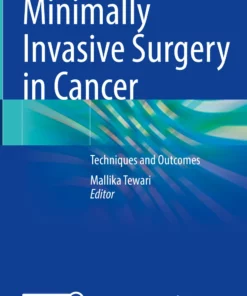 Minimally Invasive Surgery in Cancer

Techniques and Outcomes

Mallika Tewari
Editor